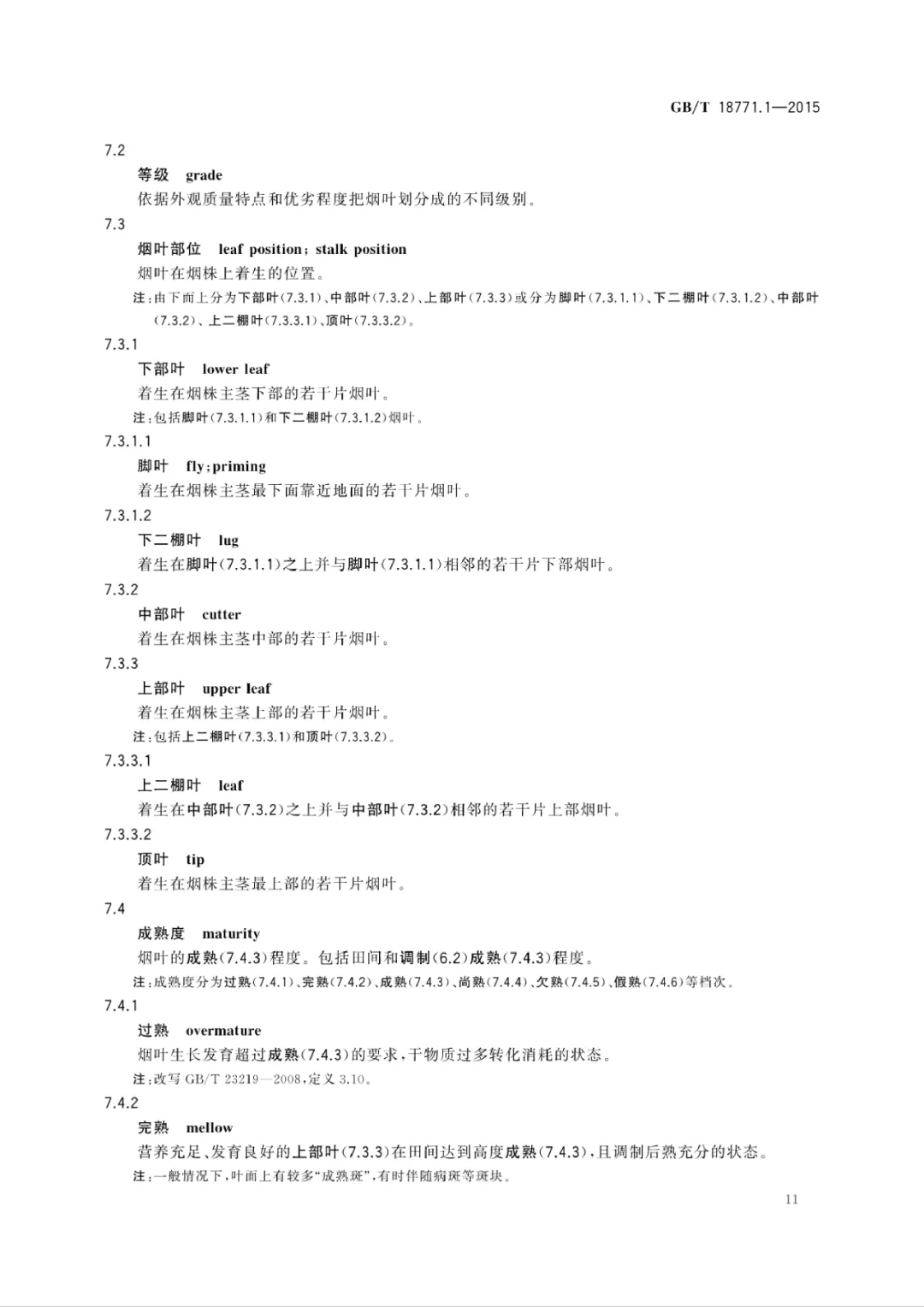 GB/T 18771.1—2015

7.2

等级 grade

依据外观质量特点和优劣程度把烟叶划分成的不同级别。

7.3

烟叶部位 leaf position；stalk position

烟叶在烟株上着生的位置。

注：由下而上分为下部叶(7.3.1)、中部叶(7.3.2)、上部叶(7.3.3)或分为脚叶(7.3.1.1)、下二棚叶(7.3.1.2)、中部叶(7.3.2)、上二棚叶(7.3.3.1)、顶叶(7.3.3.2)。

7.3.1

下部叶 lower leaf

着生在烟株主茎下部的若干片烟叶。

注：包括脚叶(7.3.1.1)和下二棚叶(7.3.1.2)烟叶。

7.3.1.1

脚叶 fly;priming

着生在烟株主茎最下面靠近地面的若干片烟叶。

7.3.1.2

下二棚叶 lug

着生在脚叶(7.3.1.1)之上并与脚叶(7.3.1.1)相邻的若干片下部烟叶。

7.3.2

中部叶 cutter

着生在烟株主茎中部的若干片烟叶。

7.3.3

上部叶 upper leaf

着生在烟株主茎上部的若干片烟叶。

注：包括上二棚叶(7.3.3.1)和顶叶(7.3.3.2)。

7.3.3.1

上二棚叶 leaf

着生在中部叶(7.3.2)之上并与中部叶(7.3.2)相邻的若干片上部烟叶。

7.3.3.2

顶叶 tip

着生在烟株主茎最上部的若干片烟叶。

7.4

成熟度 maturity

烟叶的成熟(7.4.3)程度。包括田间和调制(6.2)成熟(7.4.3)程度。

注：成熟度分为过熟(7.4.1)、完熟(7.4.2)、成熟(7.4.3)、尚熟(7.4.4)、欠熟(7.4.5)、假熟(7.4.6)等档次。

7.4.1

过熟 overmature

烟叶生长发育超过成熟(7.4.3)的要求，干物质过多转化消耗的状态。

注：改写GB/T 23219—2008，定义3.10。

7.4.2

完熟 mellow

营养充足、发育良好的上部叶(7.3.3)在田间达到高度成熟(7.4.3)，且调制后熟充分的状态。

注：一般情况下，叶面上有较多“成熟斑”，有时伴随病斑等斑块。

11